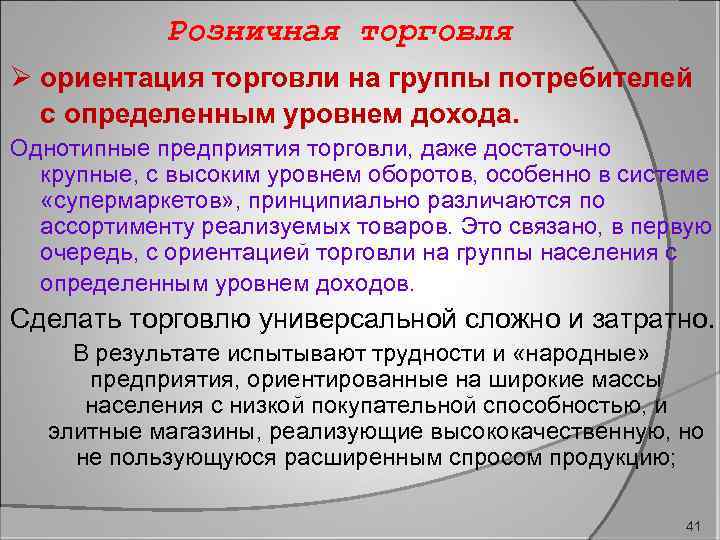 Розничная торговля

➢ ориентация торговли на группы потребителей с определенным уровнем дохода.

Однотипные предприятия торговли, даже достаточно крупные, с высоким уровнем оборотов, особенно в системе «супермаркетов», принципиально различаются по ассортименту реализуемых товаров. Это связано, в первую очередь, с ориентацией торговли на группы населения с определенным уровнем доходов.

Сделать торговлю универсальной сложно и затратно.

В результате испытывают трудности и «народные» предприятия, ориентированные на широкие массы населения с низкой покупательной способностью, и элитные магазины, реализующие высококачественную, но не пользующуюся расширенным спросом продукцию;

41